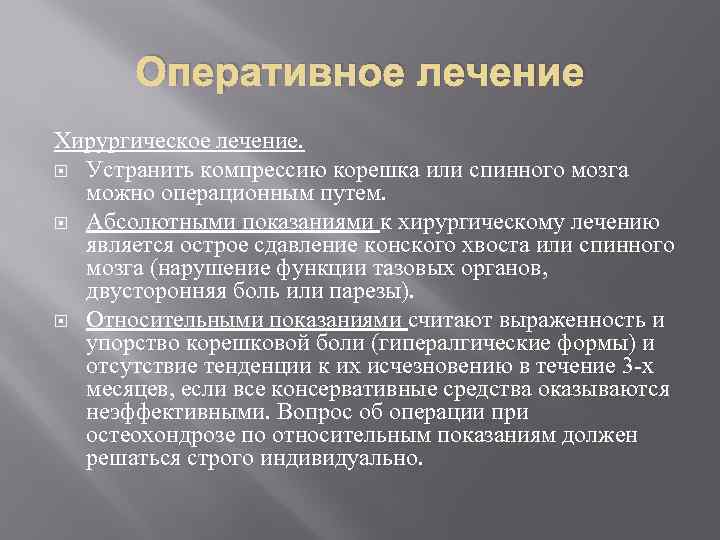 Оперативное лечение

Хирургическое лечение.

Устранить компрессию корешка или спинного мозга можно операционным путем.

Абсолютными показаниями к хирургическому лечению является острое сдавление конского хвоста или спинного мозга (нарушение функции тазовых органов, двусторонняя боль или парезы).

Относительными показаниями считают выраженность и упорство корешковой боли (гипералгические формы) и отсутствие тенденции к их исчезновению в течение 3-х месяцев, если все консервативные средства оказываются неэффективными. Вопрос об операции при остеохондрозе по относительным показаниям должен решаться строго индивидуально.